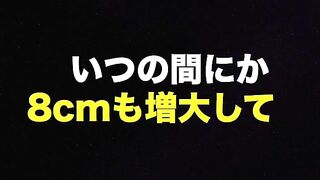 いつの間にか
8cmも増大して